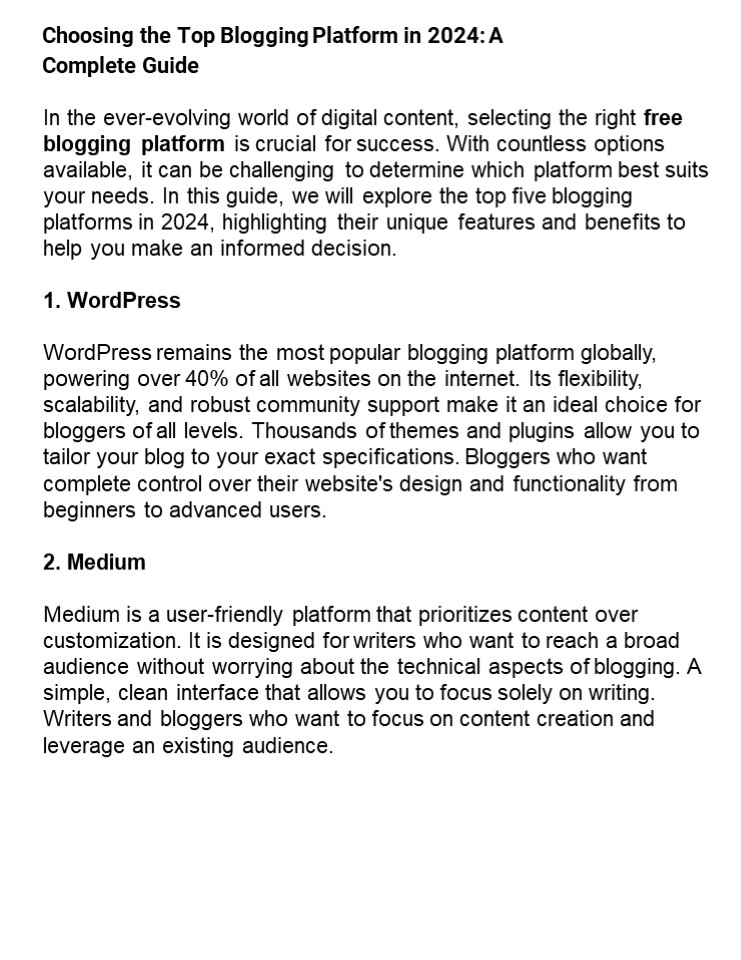 Choosing the Top Blogging Platform in 2024: A Complete Guide

In the ever-evolving world of digital content, selecting the right free blogging platform is crucial for success. With countless options available, it can be challenging to determine which platform best suits your needs. In this guide, we will explore the top five blogging platforms in 2024, highlighting their unique features and benefits to help you make an informed decision.

1. WordPress

WordPress remains the most popular blogging platform globally, powering over 40% of all websites on the internet. Its flexibility, scalability, and robust community support make it an ideal choice for bloggers of all levels. Thousands of themes and plugins allow you to tailor your blog to your exact specifications. Bloggers who want complete control over their website's design and functionality from beginners to advanced users.

2. Medium

Medium is a user-friendly platform that prioritizes content over customization. It is designed for writers who want to reach a broad audience without worrying about the technical aspects of blogging. A simple, clean interface that allows you to focus solely on writing. Writers and bloggers who want to focus on content creation and leverage an existing audience.